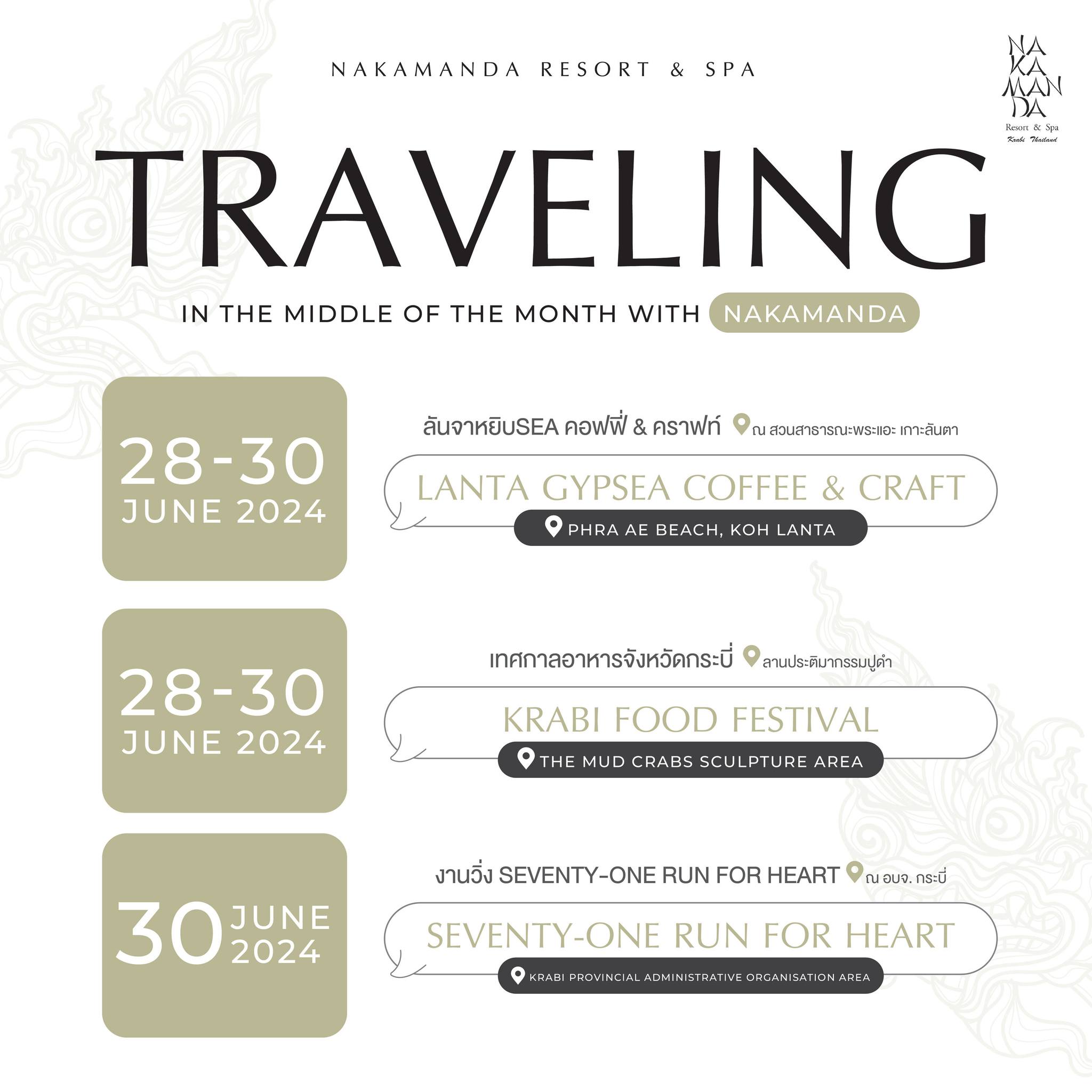 NAKAMANDA RESORT & SPA

NA
KA
MAN
DA
Resort & Spa
Krabi Thailand

TRAVELING

IN THE MIDDLE OF THE MONTH WITH NAKAMANDA

28-30
JUNE 2024

ลันจาหยิบSEA คอฟฟี่ & คราฟท์ ณ สวนสาธารณะพระแอะ เกาะลันตา

LANTA GYPSEA COFFEE & CRAFT

PHRA AE BEACH, KOH LANTA

28-30
JUNE 2024

เทศกาลอาหารจังหวัดกระบี่ ลานประติมากรรมปูดำ

KRABI FOOD FESTIVAL

THE MUD CRABS SCULPTURE AREA

30 JUNE
2024

งานวิ่ง SEVENTY-ONE RUN FOR HEART ณ อบจ. กระบี่

SEVENTY-ONE RUN FOR HEART

KRABI PROVINCIAL ADMINISTRATIVE ORGANISATION AREA